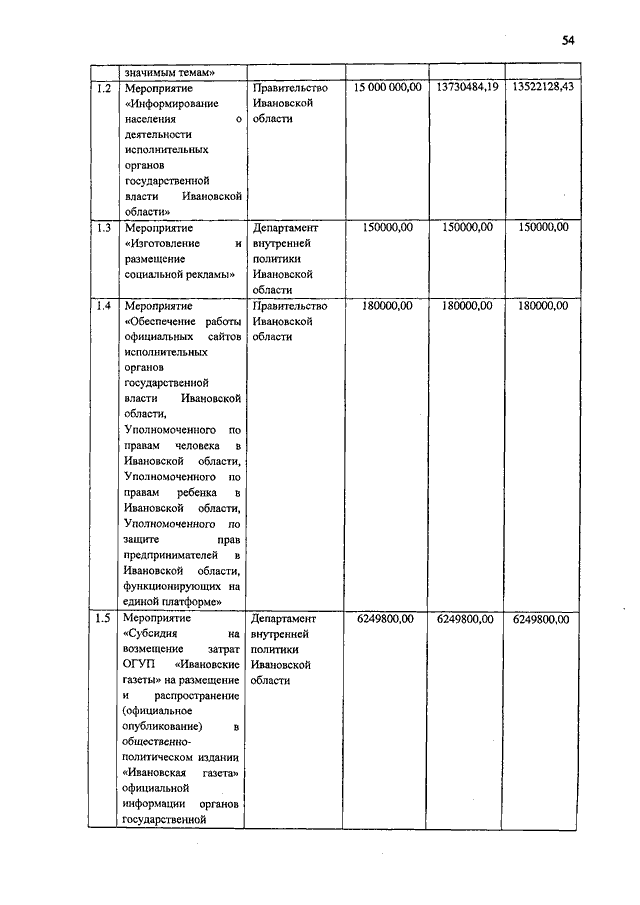 54

| | значимым темам» | | | | |
|---|---|---|---|---|---|
| 1.2 | Мероприятие «Информирование населения о деятельности исполнительных органов государственной власти Ивановской области» | Правительство Ивановской области | 15 000 000,00 | 13730484,19 | 13522128,43 |
| 1.3 | Мероприятие «Изготовление и размещение социальной рекламы» | Департамент внутренней политики Ивановской области | 150000,00 | 150000,00 | 150000,00 |
| 1.4 | Мероприятие «Обеспечение работы официальных сайтов исполнительных органов государственной власти Ивановской области, Уполномоченного по правам человека в Ивановской области, Уполномоченного по правам ребенка в Ивановской области, Уполномоченного по защите прав предпринимателей в Ивановской области, функционирующих на единой платформе» | Правительство Ивановской области | 180000,00 | 180000,00 | 180000,00 |
| 1.5 | Мероприятие «Субсидия на возмещение затрат ОГУП «Ивановские газеты» на размещение и распространение (официальное опубликование) в общественно-политическом издании «Ивановская газета» официальной информации органов государственной | Департамент внутренней политики Ивановской области | 6249800,00 | 6249800,00 | 6249800,00 |